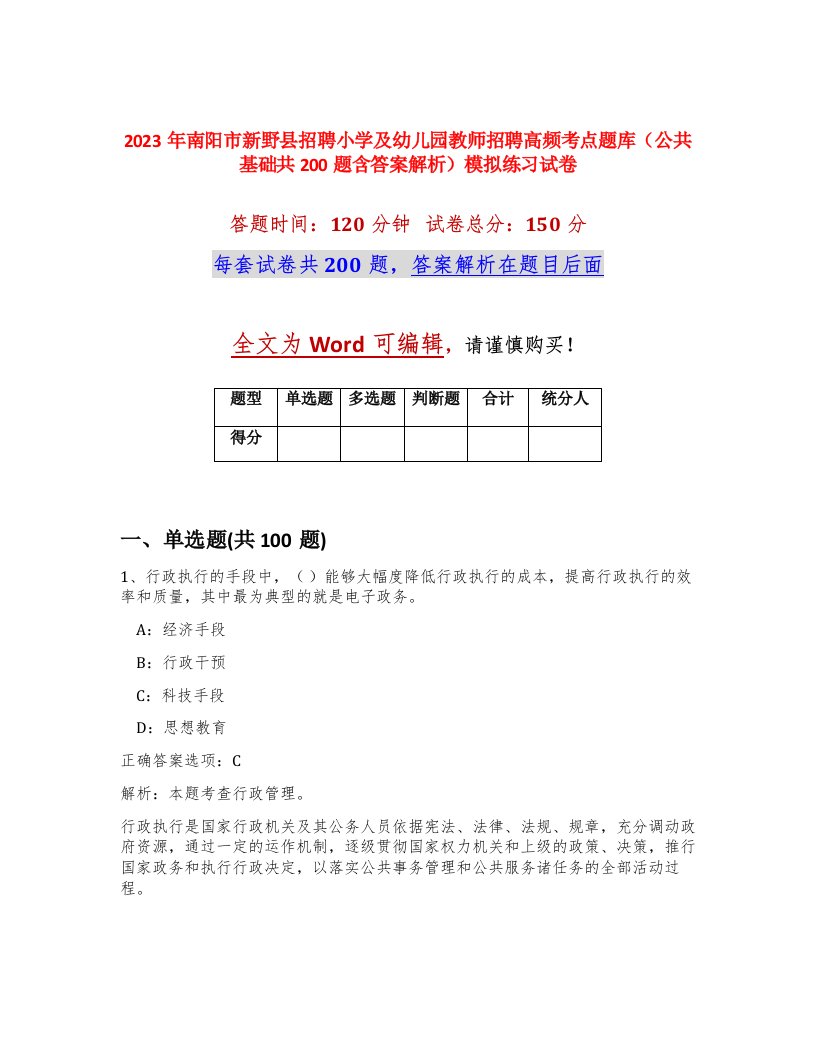 2023 年南阳市新野县招聘小学及幼儿园教师招聘高频考点题库（公共基础共 200 题含答案解析）模拟练习试卷

答题时间：120 分钟　试卷总分：150 分

每套试卷共 200 题，答案解析在题目后面

全文为 Word 可编辑，请谨慎购买！

| 题型 | 单选题 | 多选题 | 判断题 | 合计 | 统分人 |
|---|---|---|---|---|---|
| 得分 | | | | | |

一、单选题(共 100 题)

1、行政执行的手段中，（ ）能够大幅度降低行政执行的成本，提高行政执行的效率和质量，其中最为典型的就是电子政务。

A：经济手段

B：行政干预

C：科技手段

D：思想教育

正确答案选项：C

解析：本题考查行政管理。

行政执行是国家行政机关及其公务人员依据宪法、法律、法规、规章，充分调动政府资源，通过一定的运作机制，逐级贯彻国家权力机关和上级的政策、决策，推行国家政务和执行行政决定，以落实公共事务管理和公共服务诸任务的全部活动过程。